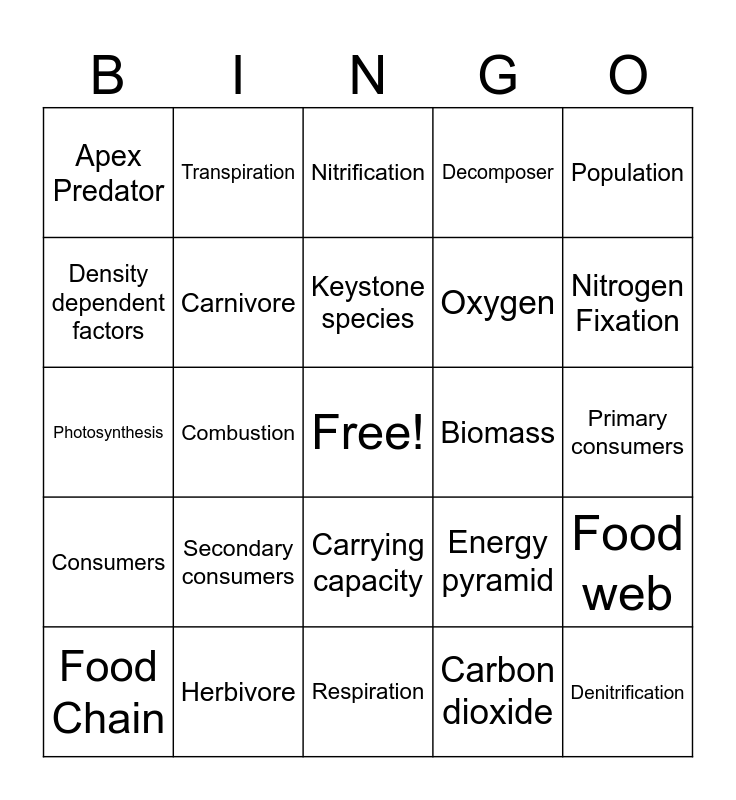 | B | I | N | G | O |
|---|---|---|---|---|
| Apex Predator | Transpiration | Nitrification | Decomposer | Population |
| Density dependent factors | Carnivore | Keystone species | Oxygen | Nitrogen Fixation |
| Photosynthesis | Combustion | Free! | Biomass | Primary consumers |
| Consumers | Secondary consumers | Carrying capacity | Energy pyramid | Food web |
| Food Chain | Herbivore | Respiration | Carbon dioxide | Denitrification |